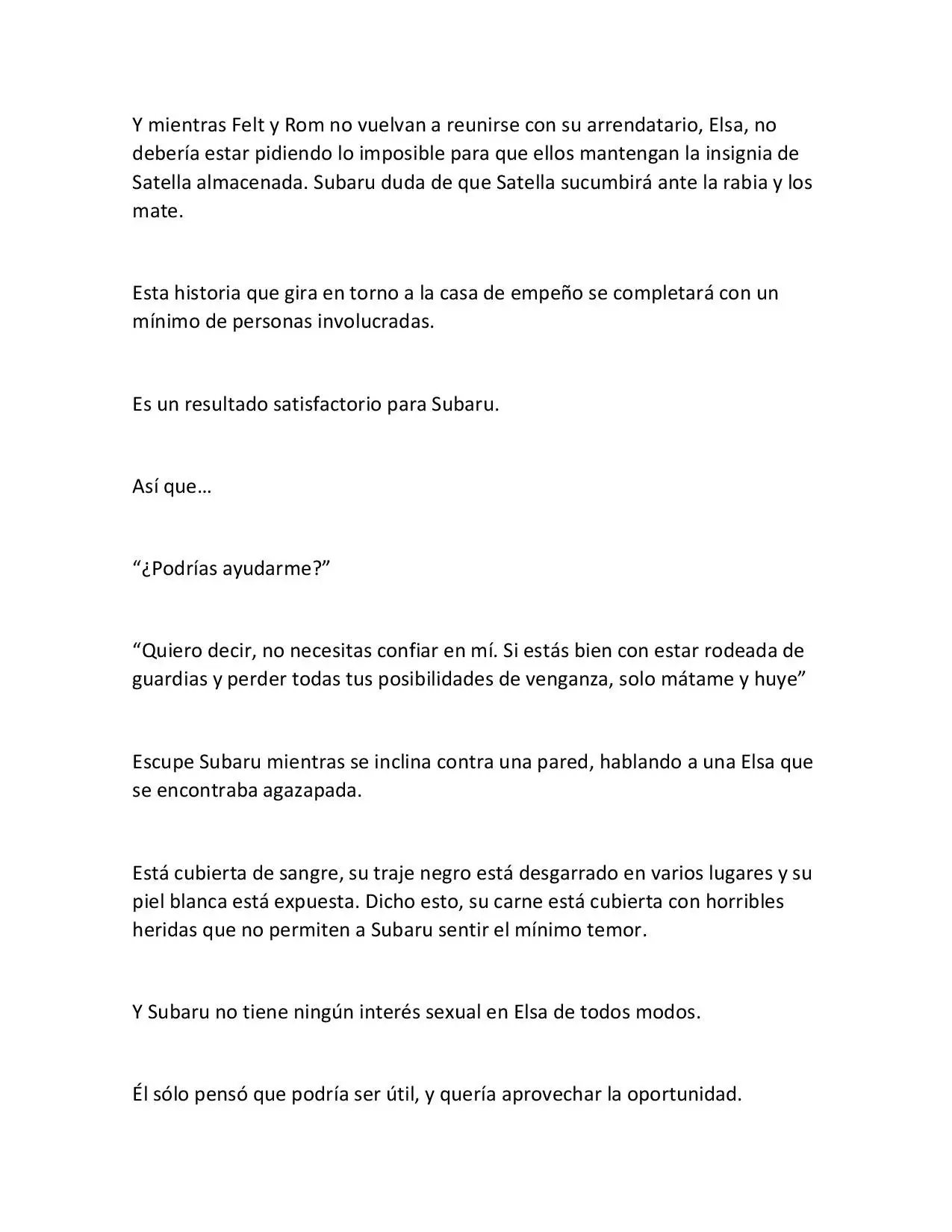 Y mientras Felt y Rom no vuelvan a reunirse con su arrendatario, Elsa, no debería estar pidiendo lo imposible para que ellos mantengan la insignia de Satella almacenada. Subaru duda de que Satella sucumbirá ante la rabia y los mate.

Esta historia que gira en torno a la casa de empeño se completará con un mínimo de personas involucradas.

Es un resultado satisfactorio para Subaru.

Así que…

"¿Podrías ayudarme?"

"Quiero decir, no necesitas confiar en mí. Si estás bien con estar rodeada de guardias y perder todas tus posibilidades de venganza, solo mátame y huye"

Escupe Subaru mientras se inclina contra una pared, hablando a una Elsa que se encontraba agazapada.

Está cubierta de sangre, su traje negro está desgarrado en varios lugares y su piel blanca está expuesta. Dicho esto, su carne está cubierta con horribles heridas que no permiten a Subaru sentir el mínimo temor.

Y Subaru no tiene ningún interés sexual en Elsa de todos modos.

Él sólo pensó que podría ser útil, y quería aprovechar la oportunidad.